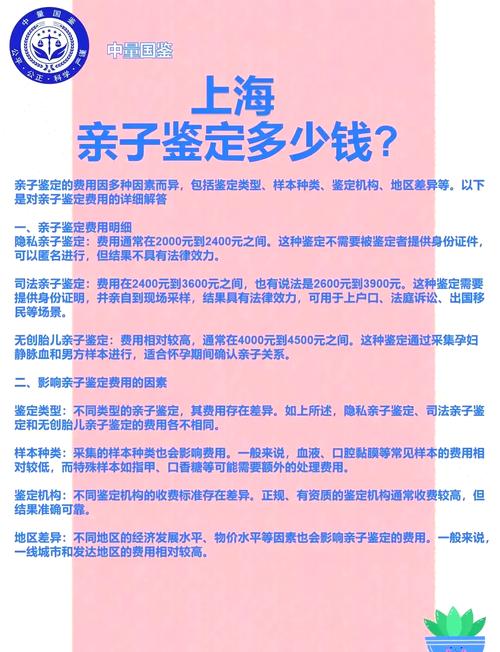 中量国鉴
公平·公正·科学·严谨

中量国鉴

上海
亲子鉴定多少钱？

亲子鉴定的费用因多种因素而异，包括鉴定类型、样本种类、鉴定机构、地区差异等。以下是对亲子鉴定费用的详细解答

一、亲子鉴定费用明细
隐私亲子鉴定：费用通常在2000元到2400元之间。这种鉴定不需要被鉴定者提供身份证件，可以匿名进行，但结果不具有法律效力。

司法亲子鉴定：费用在2400元到3600元之间，也有说法是2600元到3900元。这种鉴定需要提供身份证明，并亲自到现场采样，结果具有法律效力，可用于上户口、法庭诉讼、出国移民等场景。

无创胎儿亲子鉴定：费用相对较高，通常在4000元到4500元之间。这种鉴定通过采集孕妇静脉血和男方样本进行，适合怀孕期间确认亲子关系。

二、影响亲子鉴定费用的因素

鉴定类型：不同类型的亲子鉴定，其费用存在差异。如上所述，隐私亲子鉴定、司法亲子鉴定和无创胎儿亲子鉴定的费用各不相同。

样本种类：采集的样本种类也会影响费用。一般来说，血液、口腔黏膜等常见样本的费用相对较低，而特殊样本如指甲、口香糖等可能需要额外的处理费用。

鉴定机构：不同鉴定机构的收费标准存在差异。正规、有资质的鉴定机构通常收费较高，但结果准确可靠。

地区差异：不同地区的经济发展水平、物价水平等因素也会影响亲子鉴定的费用。一般来说，一线城市和发达地区的费用相对较高。